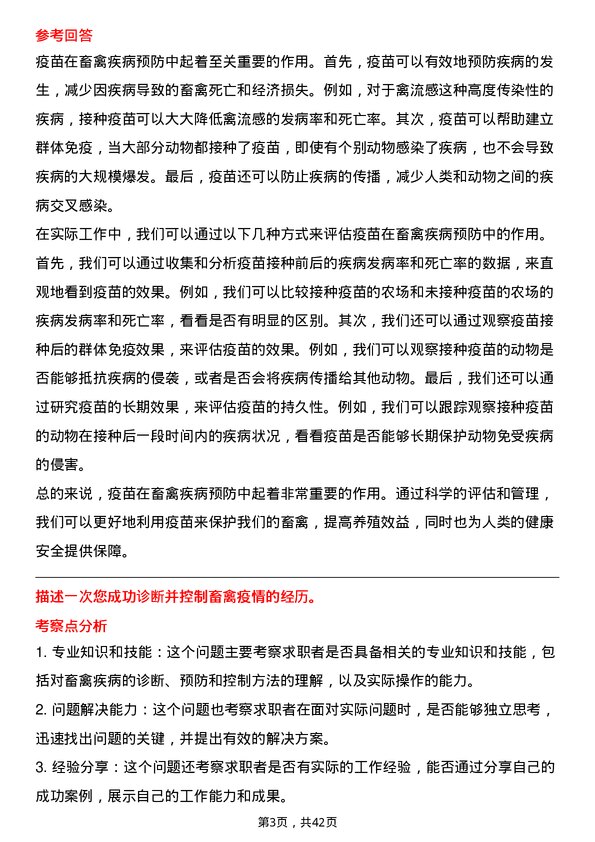 参考回答
疫苗在畜禽疾病预防中起着至关重要的作用。首先，疫苗可以有效地预防疾病的发生，减少因疾病导致的畜禽死亡和经济损失。例如，对于禽流感这种高度传染性的疾病，接种疫苗可以大大降低禽流感的发病率和死亡率。其次，疫苗可以帮助建立群体免疫，当大部分动物都接种了疫苗，即使有个别动物感染了疾病，也不会导致疾病的大规模爆发。最后，疫苗还可以防止疾病的传播，减少人类和动物之间的疾病交叉感染。
在实际工作中，我们可以通过以下几种方式来评估疫苗在畜禽疾病预防中的作用。首先，我们可以通过收集和分析疫苗接种前后的疾病发病率和死亡率的数据，来直观地看到疫苗的效果。例如，我们可以比较接种疫苗的农场和未接种疫苗的农场的疾病发病率和死亡率，看看是否有明显的区别。其次，我们还可以通过观察疫苗接种后的群体免疫效果，来评估疫苗的效果。例如，我们可以观察接种疫苗的动物是否能够抵抗疾病的侵袭，或者是否会将疾病传播给其他动物。最后，我们还可以通过研究疫苗的长期效果，来评估疫苗的持久性。例如，我们可以跟踪观察接种疫苗的动物在接种后一段时间内的疾病状况，看看疫苗是否能够长期保护动物免受疾病的侵害。
总的来说，疫苗在畜禽疾病预防中起着非常重要的作用。通过科学的评估和管理，我们可以更好地利用疫苗来保护我们的畜禽，提高养殖效益，同时也为人类的健康安全提供保障。

描述一次您成功诊断并控制畜禽疫情的经历。
考察点分析
1. 专业知识和技能：这个问题主要考察求职者是否具备相关的专业知识和技能，包括对畜禽疾病的诊断、预防和控制方法的理解，以及实际操作的能力。
2. 问题解决能力：这个问题也考察求职者在面对实际问题时，是否能够独立思考，迅速找出问题的关键，并提出有效的解决方案。
3. 经验分享：这个问题还考察求职者是否有实际的工作经验，能否通过分享自己的成功案例，展示自己的工作能力和成果。
第3页，共42页